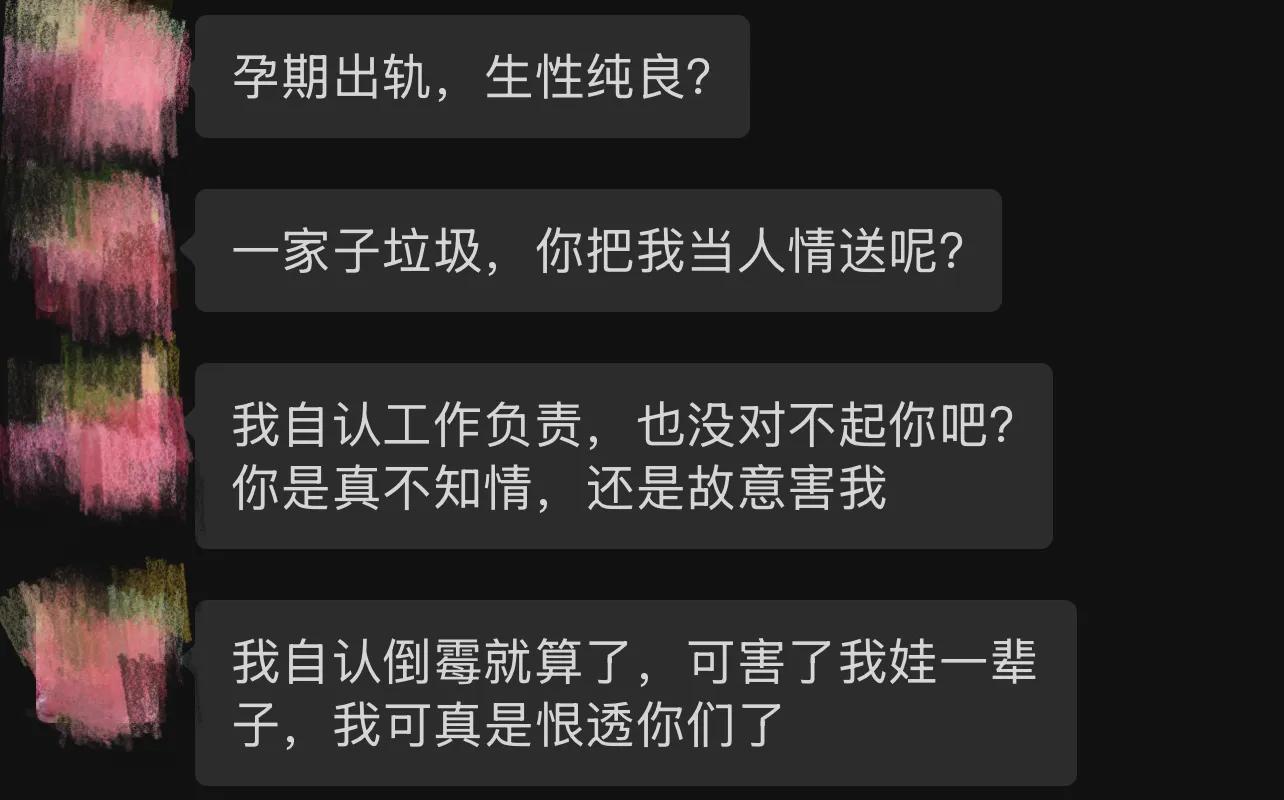 孕期出轨，生性纯良？

一家子垃圾，你把我当人情送呢？

我自认工作负责，也没对不起你吧？你是真不知情，还是故意害我

我自认倒霉就算了，可害了我娃一辈子，我可真是恨透你们了